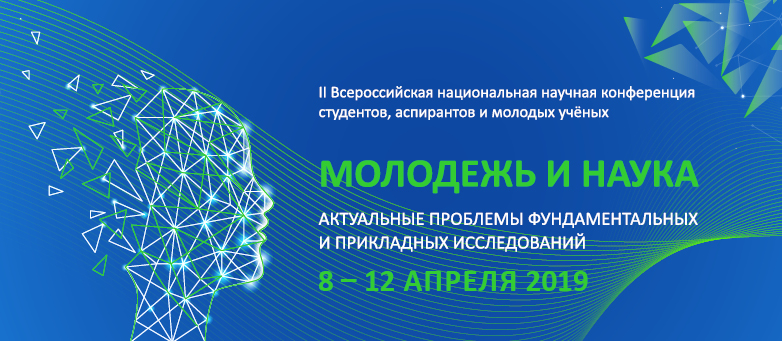 II Всероссийская национальная научная конференция студентов, аспирантов и молодых учёных

МОЛОДЕЖЬ И НАУКА

АКТУАЛЬНЫЕ ПРОБЛЕМЫ ФУНДАМЕНТАЛЬНЫХ И ПРИКЛАДНЫХ ИССЛЕДОВАНИЙ

8 – 12 АПРЕЛЯ 2019